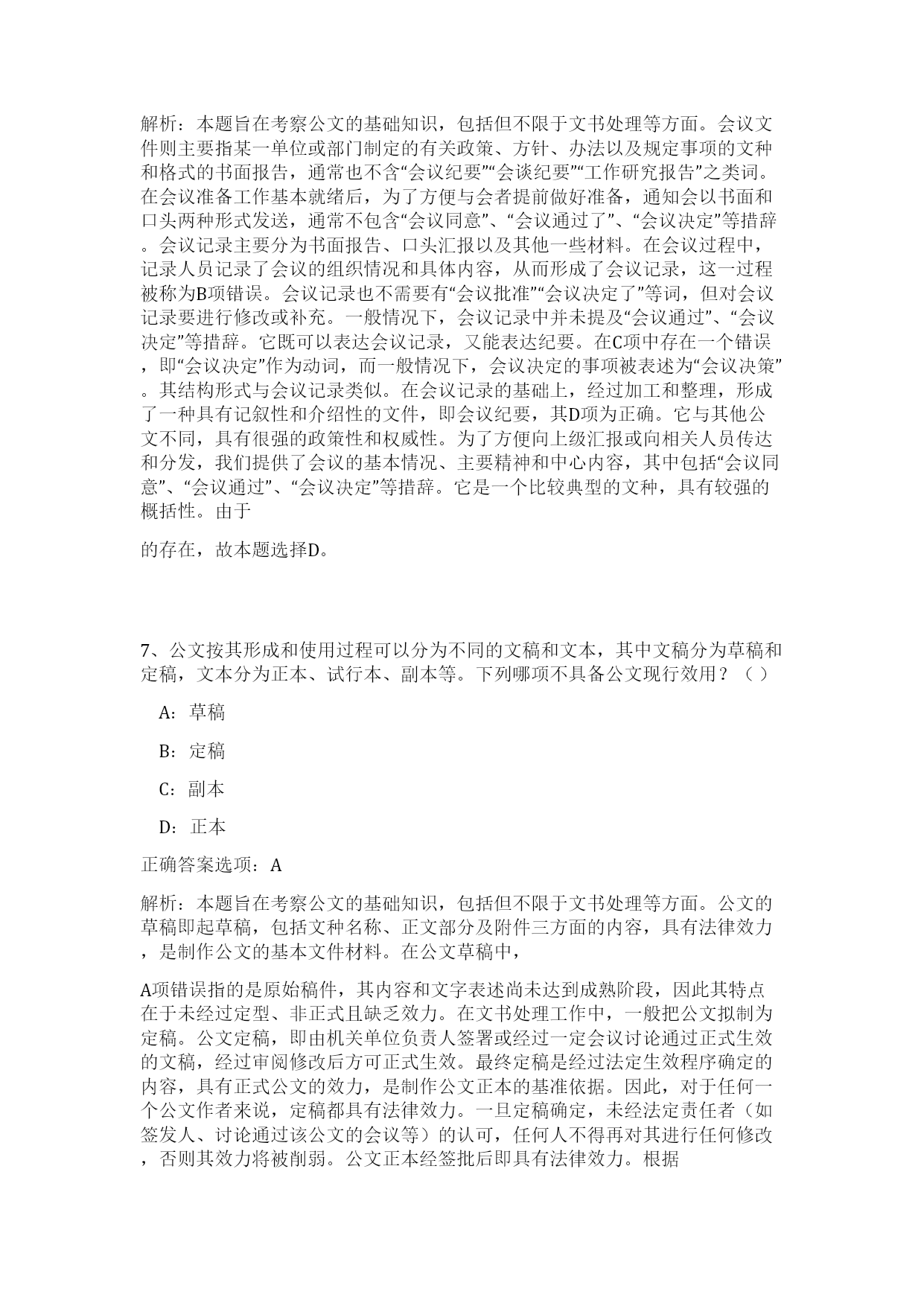 解析：本题旨在考察公文的基础知识，包括但不限于文书处理等方面。会议文件则主要指某一单位或部门制定的有关政策、方针、办法以及规定事项的文种和格式的书面报告，通常也不含“会议纪要”“会谈纪要”“工作研究报告”之类词。在会议准备工作基本就绪后，为了方便与会者提前做好准备，通知会以书面和口头两种形式发送，通常不包含“会议同意”、“会议通过了”、“会议决定”等措辞。会议记录主要分为书面报告、口头汇报以及其他一些材料。在会议过程中，记录人员记录了会议的组织情况和具体内容，从而形成了会议记录，这一过程被称为B项错误。会议记录也不需要有“会议批准”“会议决定了”等词，但对会议记录要进行修改或补充。一般情况下，会议记录中并未提及“会议通过”、“会议决定”等措辞。它既可以表达会议记录，又能表达纪要。在C项中存在一个错误，即“会议决定”作为动词，而一般情况下，会议决定的事项被表述为“会议决策”。其结构形式与会议记录类似。在会议记录的基础上，经过加工和整理，形成了一种具有记叙性和介绍性的文件，即会议纪要，其D项为正确。它与其他公文不同，具有很强的政策性和权威性。为了方便向上级汇报或向相关人员传达和分发，我们提供了会议的基本情况、主要精神和中心内容，其中包括“会议同意”、“会议通过”、“会议决定”等措辞。它是一个比较典型的文种，具有较强的概括性。由于

的存在，故本题选择D。

7、公文按其形成和使用过程可以分为不同的文稿和文本，其中文稿分为草稿和定稿，文本分为正本、试行本、副本等。下列哪项不具备公文现行效用？（ ）

A：草稿

B：定稿

C：副本

D：正本

正确答案选项：A

解析：本题旨在考察公文的基础知识，包括但不限于文书处理等方面。公文的草稿即起草稿，包括文种名称、正文部分及附件三方面的内容，具有法律效力，是制作公文的基本文件材料。在公文草稿中，

A项错误指的是原始稿件，其内容和文字表述尚未达到成熟阶段，因此其特点在于未经过定型、非正式且缺乏效力。在文书处理工作中，一般把公文拟制为定稿。公文定稿，即由机关单位负责人签署或经过一定会议讨论通过正式生效的文稿，经过审阅修改后方可正式生效。最终定稿是经过法定生效程序确定的内容，具有正式公文的效力，是制作公文正本的基准依据。因此，对于任何一个公文作者来说，定稿都具有法律效力。一旦定稿确定，未经法定责任者（如签发人、讨论通过该公文的会议等）的认可，任何人不得再对其进行任何修改，否则其效力将被削弱。公文正本经签批后即具有法律效力。根据